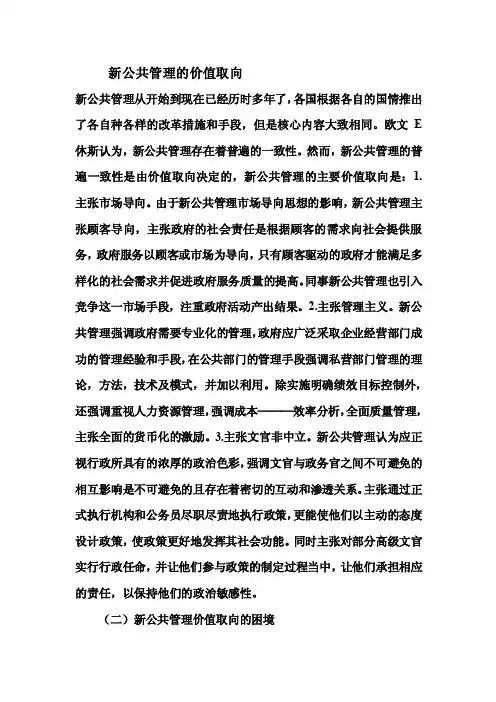 新公共管理的价值取向

新公共管理从开始到现在已经历时多年了，各国根据各自的国情推出了各自种各样的改革措施和手段，但是核心内容大致相同。欧文 E 休斯认为，新公共管理存在着普遍的一致性。然而，新公共管理的普遍一致性是由价值取向决定的，新公共管理的主要价值取向是：1.主张市场导向。由于新公共管理市场导向思想的影响，新公共管理主张顾客导向，主张政府的社会责任是根据顾客的需求向社会提供服务，政府服务以顾客或市场为导向，只有顾客驱动的政府才能满足多样化的社会需求并促进政府服务质量的提高。同事新公共管理也引入竞争这一市场手段，注重政府活动产出结果。2.主张管理主义。新公共管理强调政府需要专业化的管理，政府应广泛采取企业经营部门成功的管理经验和手段，在公共部门的管理手段强调私营部门管理的理论，方法，技术及模式，并加以利用。除实施明确绩效目标控制外，还强调重视人力资源管理，强调成本———效率分析，全面质量管理，主张全面的货币化的激励。3.主张文官非中立。新公共管理认为应正视行政所具有的浓厚的政治色彩，强调文官与政务官之间不可避免的相互影响是不可避免的且存在着密切的互动和渗透关系。主张通过正式执行机构和公务员尽职尽责地执行政策，更能使他们以主动的态度设计政策，使政策更好地发挥其社会功能。同时主张对部分高级文官实行行政任命，并让他们参与政策的制定过程当中，让他们承担相应的责任，以保持他们的政治敏感性。

（二）新公共管理价值取向的困境